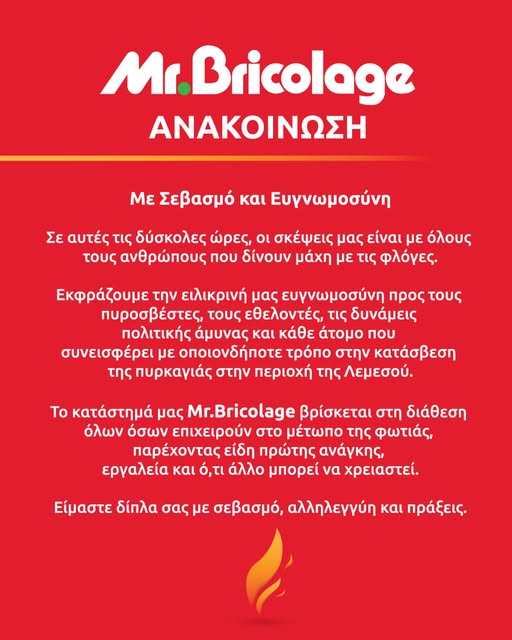 Mr.Bricolage
ΑΝΑΚΟΙΝΩΣΗ

Με Σεβασμό και Ευγνωμοσύνη

Σε αυτές τις δύσκολες ώρες, οι σκέψεις μας είναι με όλους τους ανθρώπους που δίνουν μάχη με τις φλόγες.

Εκφράζουμε την ειλικρινή μας ευγνωμοσύνη προς τους πυροσβέστες, τους εθελοντές, τις δυνάμεις πολιτικής άμυνας και κάθε άτομο που συνεισφέρει με οποιονδήποτε τρόπο στην κατάσβεση της πυρκαγιάς στην περιοχή της Λεμεσού.

Το κατάστημά μας Mr.Bricolage βρίσκεται στη διάθεση όλων όσων επιχειρούν στο μέτωπο της φωτιάς, παρέχοντας είδη πρώτης ανάγκης, εργαλεία και ό,τι άλλο μπορεί να χρειαστεί.

Είμαστε δίπλα σας με σεβασμό, αλληλεγγύη και πράξεις.